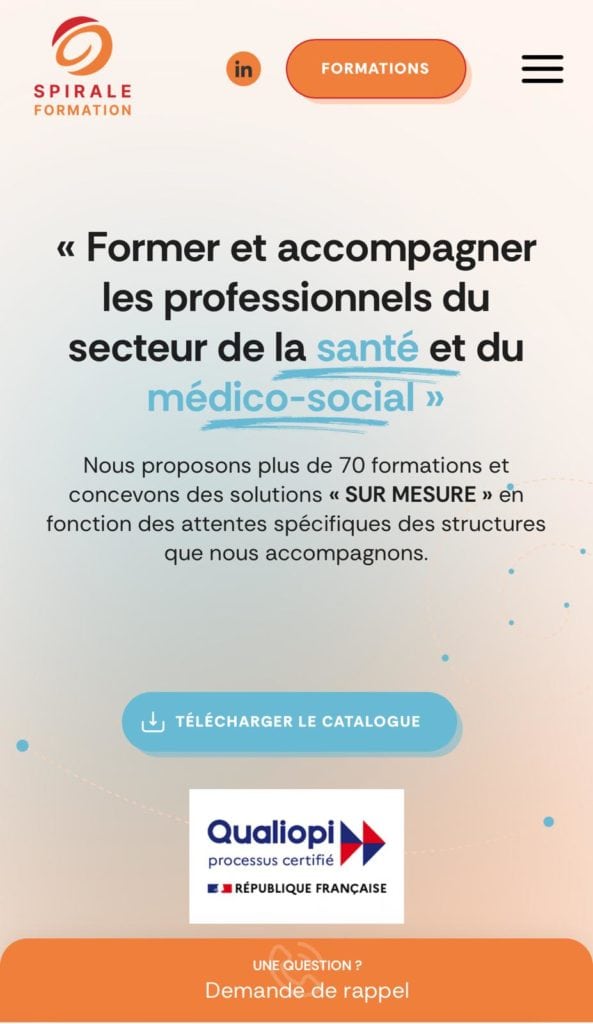 SPIRALE
FORMATION

in

FORMATIONS

« Former et accompagner les professionnels du secteur de la santé et du médico-social »

Nous proposons plus de 70 formations et concevons des solutions « SUR MESURE » en fonction des attentes spécifiques des structures que nous accompagnons.

TÉLÉCHARGER LE CATALOGUE

Qualiopi
processus certifié
RÉPUBLIQUE FRANÇAISE

UNE QUESTION ?
Demande de rappel